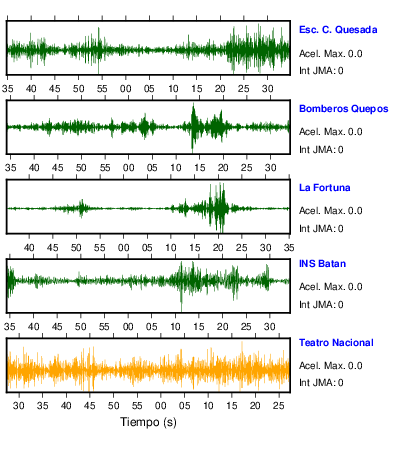 Esc. C. Quesada
Acel. Max. 0.0
Int JMA: 0

35 40 45 50 55 00 05 10 15 20 25 30

Bomberos Quepos
Acel. Max. 0.0
Int JMA: 0

35 40 45 50 55 00 05 10 15 20 25 30

La Fortuna
Acel. Max. 0.0
Int JMA: 0

40 45 50 55 00 05 10 15 20 25 30 35

INS Batan
Acel. Max. 0.0
Int JMA: 0

35 40 45 50 55 00 05 10 15 20 25 30

Teatro Nacional
Acel. Max. 0.0
Int JMA: 0

30 35 40 45 50 55 00 05 10 15 20 25

Tiempo (s)